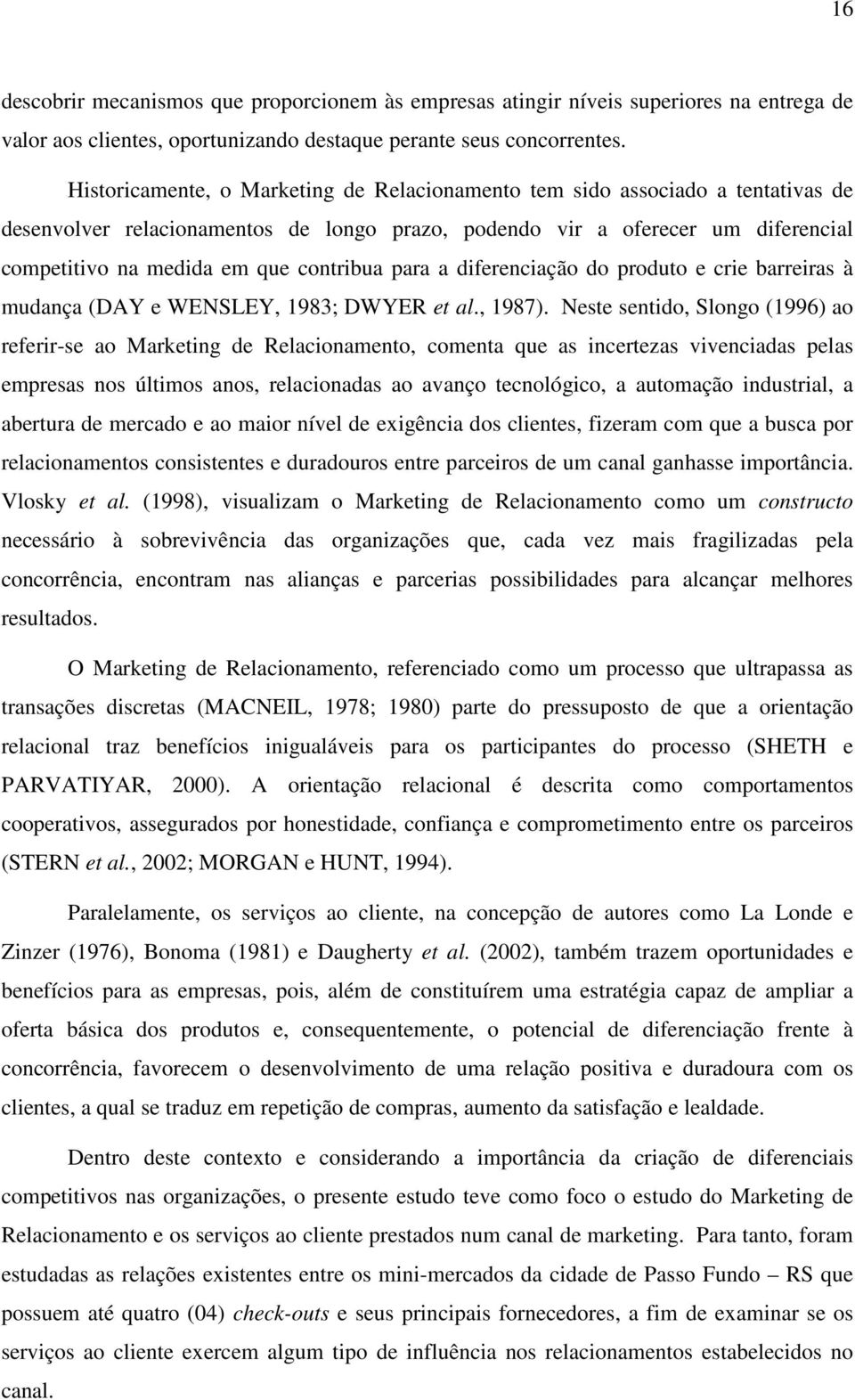 16

descobrir mecanismos que proporcionem às empresas atingir níveis superiores na entrega de valor aos clientes, oportunizando destaque perante seus concorrentes.

Historicamente, o Marketing de Relacionamento tem sido associado a tentativas de desenvolver relacionamentos de longo prazo, podendo vir a oferecer um diferencial competitivo na medida em que contribua para a diferenciação do produto e crie barreiras à mudança (DAY e WENSLEY, 1983; DWYER et al., 1987). Neste sentido, Slongo (1996) ao referir-se ao Marketing de Relacionamento, comenta que as incertezas vivenciadas pelas empresas nos últimos anos, relacionadas ao avanço tecnológico, a automação industrial, a abertura de mercado e ao maior nível de exigência dos clientes, fizeram com que a busca por relacionamentos consistentes e duradouros entre parceiros de um canal ganhasse importância. Vlosky et al. (1998), visualizam o Marketing de Relacionamento como um constructo necessário à sobrevivência das organizações que, cada vez mais fragilizadas pela concorrência, encontram nas alianças e parcerias possibilidades para alcançar melhores resultados.

O Marketing de Relacionamento, referenciado como um processo que ultrapassa as transações discretas (MACNEIL, 1978; 1980) parte do pressuposto de que a orientação relacional traz benefícios inigualáveis para os participantes do processo (SHETH e PARVATIYAR, 2000). A orientação relacional é descrita como comportamentos cooperativos, assegurados por honestidade, confiança e comprometimento entre os parceiros (STERN et al., 2002; MORGAN e HUNT, 1994).

Paralelamente, os serviços ao cliente, na concepção de autores como La Londe e Zinzer (1976), Bonoma (1981) e Daugherty et al. (2002), também trazem oportunidades e benefícios para as empresas, pois, além de constituírem uma estratégia capaz de ampliar a oferta básica dos produtos e, consequentemente, o potencial de diferenciação frente à concorrência, favorecem o desenvolvimento de uma relação positiva e duradoura com os clientes, a qual se traduz em repetição de compras, aumento da satisfação e lealdade.

Dentro deste contexto e considerando a importância da criação de diferenciais competitivos nas organizações, o presente estudo teve como foco o estudo do Marketing de Relacionamento e os serviços ao cliente prestados num canal de marketing. Para tanto, foram estudadas as relações existentes entre os mini-mercados da cidade de Passo Fundo – RS que possuem até quatro (04) check-outs e seus principais fornecedores, a fim de examinar se os serviços ao cliente exercem algum tipo de influência nos relacionamentos estabelecidos no canal.